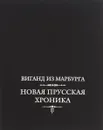 ВИГАНД ИЗ МАРБУРГА

НОВАЯ ПРУССКАЯ ХРОНИКА